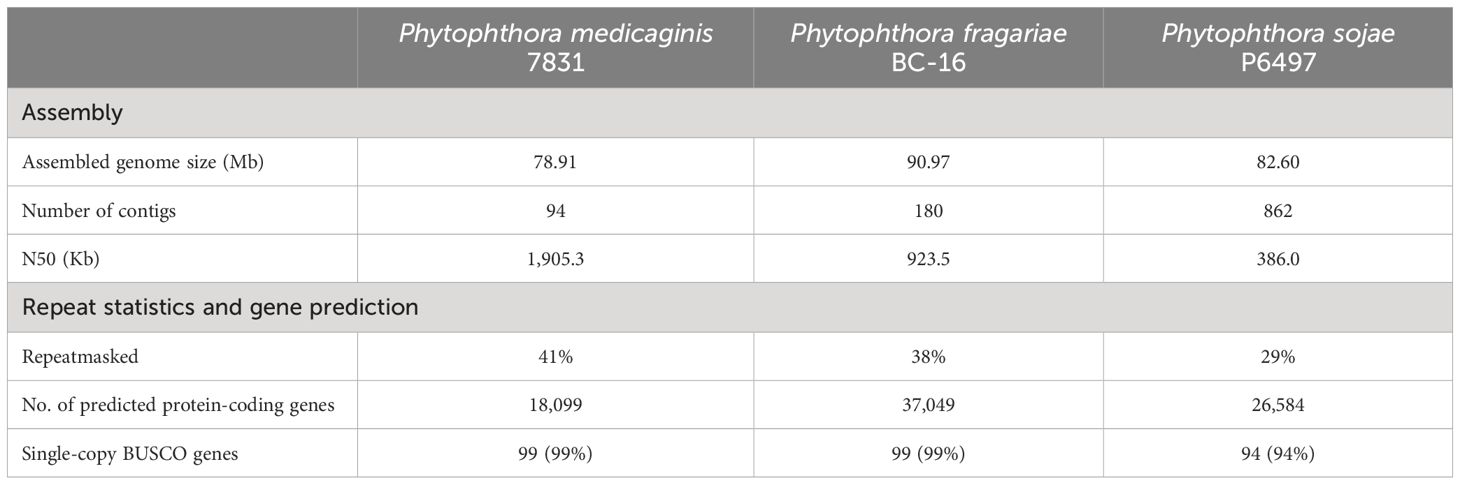 | | Phytophthora medicaginis 7831 | Phytophthora fragariae BC-16 | Phytophthora sojae P6497 |
|---|---|---|---|
| Assembly | | | |
| Assembled genome size (Mb) | 78.91 | 90.97 | 82.60 |
| Number of contigs | 94 | 180 | 862 |
| N50 (Kb) | 1,905.3 | 923.5 | 386.0 |
| Repeat statistics and gene prediction | | | |
| Repeatmasked | 41% | 38% | 29% |
| No. of predicted protein-coding genes | 18,099 | 37,049 | 26,584 |
| Single-copy BUSCO genes | 99 (99%) | 99 (99%) | 94 (94%) |